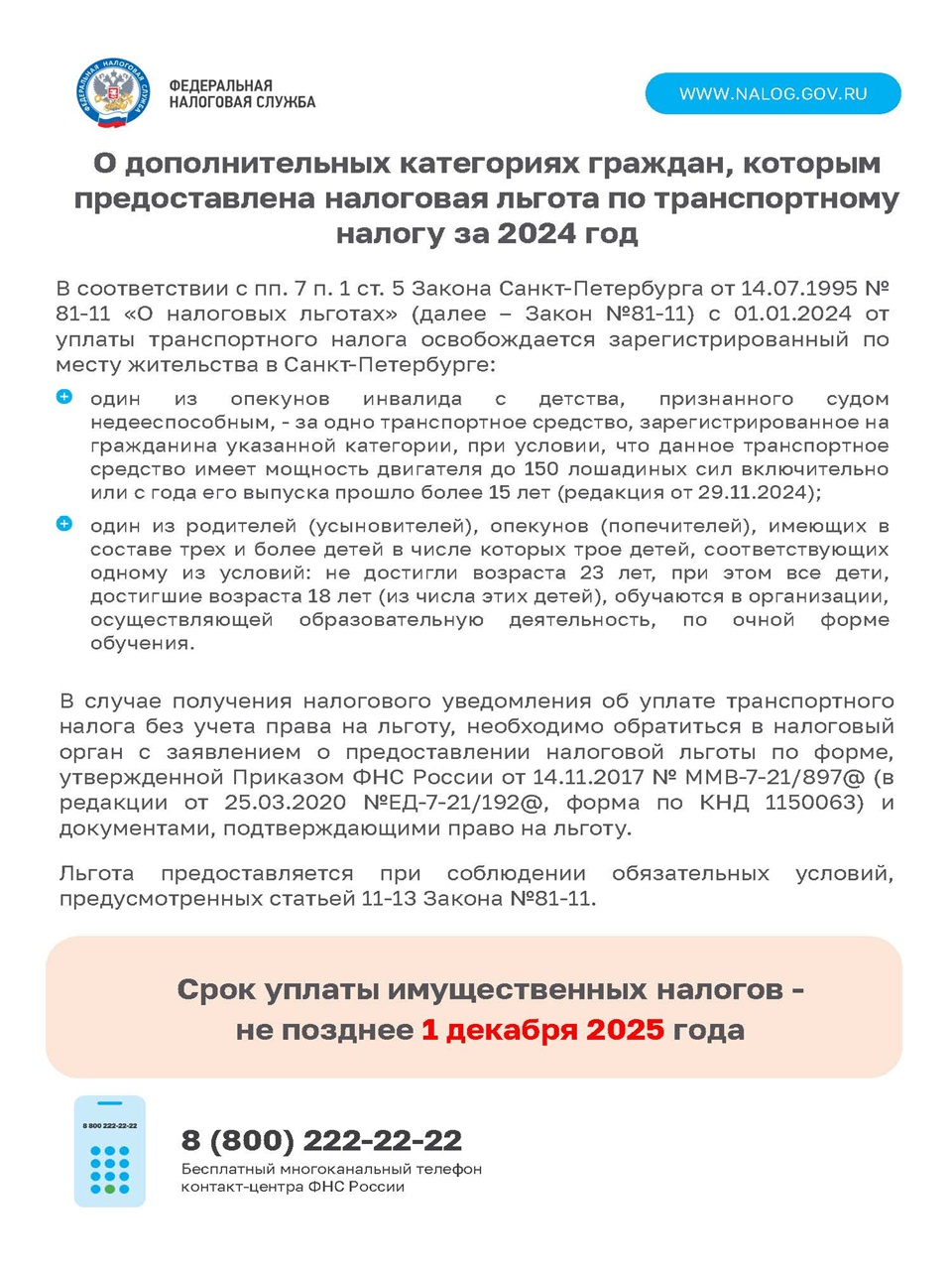 ФЕДЕРАЛЬНАЯ НАЛОГОВАЯ СЛУЖБА

ФЕДЕРАЛЬНАЯ НАЛОГОВАЯ СЛУЖБА

WWW.NALOG.GOV.RU

О дополнительных категориях граждан, которым предоставлена налоговая льгота по транспортному налогу за 2024 год

В соответствии с пп. 7 п. 1 ст. 5 Закона Санкт-Петербурга от 14.07.1995 № 81-11 «О налоговых льготах» (далее – Закон №81-11) с 01.01.2024 от уплаты транспортного налога освобождается зарегистрированный по месту жительства в Санкт-Петербурге:

один из опекунов инвалида с детства, признанного судом недееспособным, - за одно транспортное средство, зарегистрированное на гражданина указанной категории, при условии, что данное транспортное средство имеет мощность двигателя до 150 лошадиных сил включительно или с года его выпуска прошло более 15 лет (редакция от 29.11.2024);

один из родителей (усыновителей), опекунов (попечителей), имеющих в составе трех и более детей в числе которых трое детей, соответствующих одному из условий: не достигли возраста 23 лет, при этом все дети, достигшие возраста 18 лет (из числа этих детей), обучаются в организации, осуществляющей образовательную деятельность, по очной форме обучения.

В случае получения налогового уведомления об уплате транспортного налога без учета права на льготу, необходимо обратиться в налоговый орган с заявлением о предоставлении налоговой льготы по форме, утвержденной Приказом ФНС России от 14.11.2017 № ММВ-7-21/897@ (в редакции от 25.03.2020 №ЕД-7-21/192@, форма по КНД 1150063) и документами, подтверждающими право на льготу.

Льгота предоставляется при соблюдении обязательных условий, предусмотренных статьей 11-13 Закона №81-11.

Срок уплаты имущественных налогов - не позднее 1 декабря 2025 года

8 800 222-22-22

8 (800) 222-22-22
Бесплатный многоканальный телефон контакт-центра ФНС России